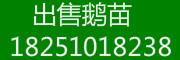 出售鹅苗
18251018238